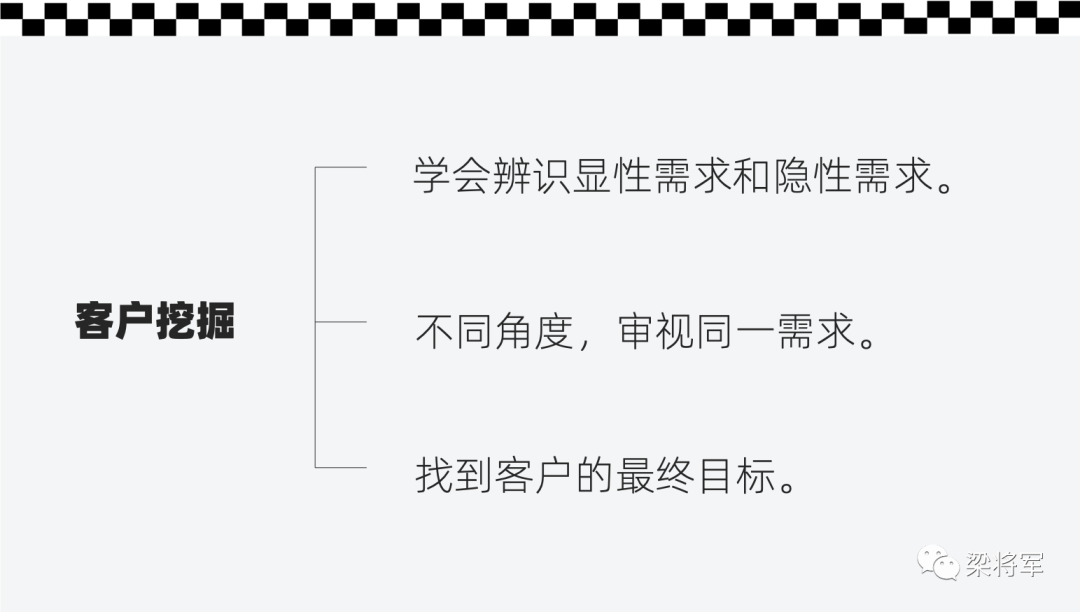 客户挖掘

学会辨识显性需求和隐性需求。

不同角度，审视同一需求。

找到客户的最终目标。

梁将军